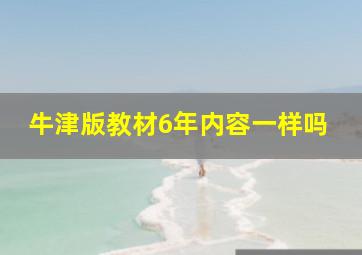 牛津版教材6年内容一样吗